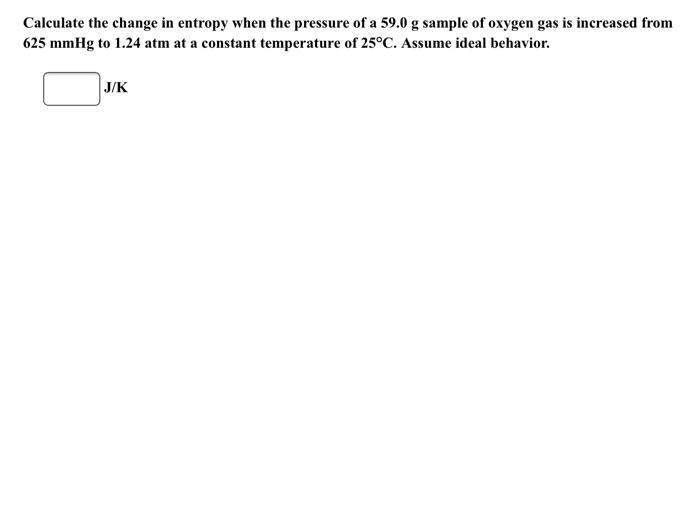 Calculate the change in entropy when the pressure of a 59.0 g sample of oxygen gas is increased from 625 mmHg to 1.24 atm at a constant temperature of 25°C. Assume ideal behavior.

J/K